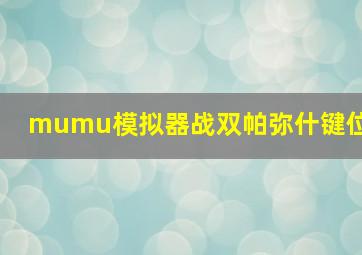 mumu模拟器战双帕弥什键位